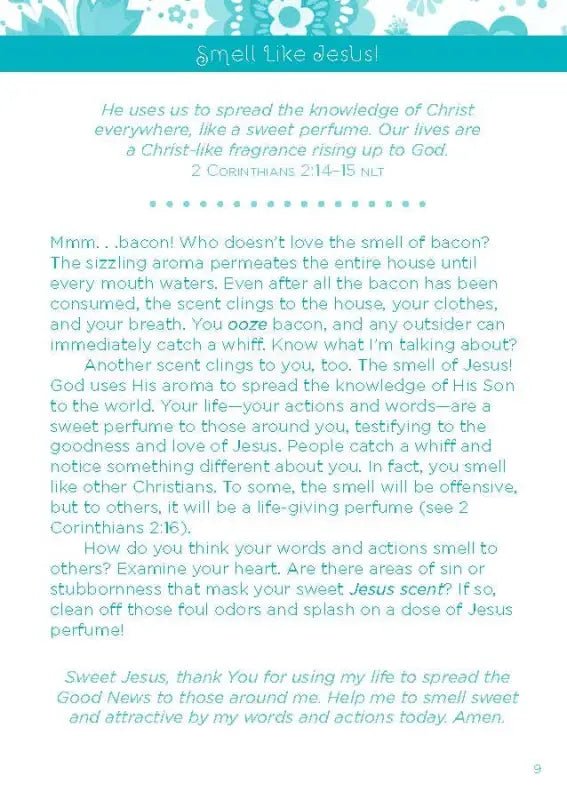 Smell Like Jesus!

He uses us to spread the knowledge of Christ everywhere, like a sweet perfume. Our lives are a Christ-like fragrance rising up to God.
2 Corinthians 2:14–15 nlt

Mmm. . .bacon! Who doesn't love the smell of bacon? The sizzling aroma permeates the entire house until every mouth waters. Even after all the bacon has been consumed, the scent clings to the house, your clothes, and your breath. You ooze bacon, and any outsider can immediately catch a whiff. Know what I'm talking about?

Another scent clings to you, too. The smell of Jesus! God uses His aroma to spread the knowledge of His Son to the world. Your life—your actions and words—are a sweet perfume to those around you, testifying to the goodness and love of Jesus. People catch a whiff and notice something different about you. In fact, you smell like other Christians. To some, the smell will be offensive, but to others, it will be a life-giving perfume (see 2 Corinthians 2:16).

How do you think your words and actions smell to others? Examine your heart. Are there areas of sin or stubbornness that mask your sweet Jesus scent? If so, clean off those foul odors and splash on a dose of Jesus perfume!

Sweet Jesus, thank You for using my life to spread the Good News to those around me. Help me to smell sweet and attractive by my words and actions today. Amen.

9